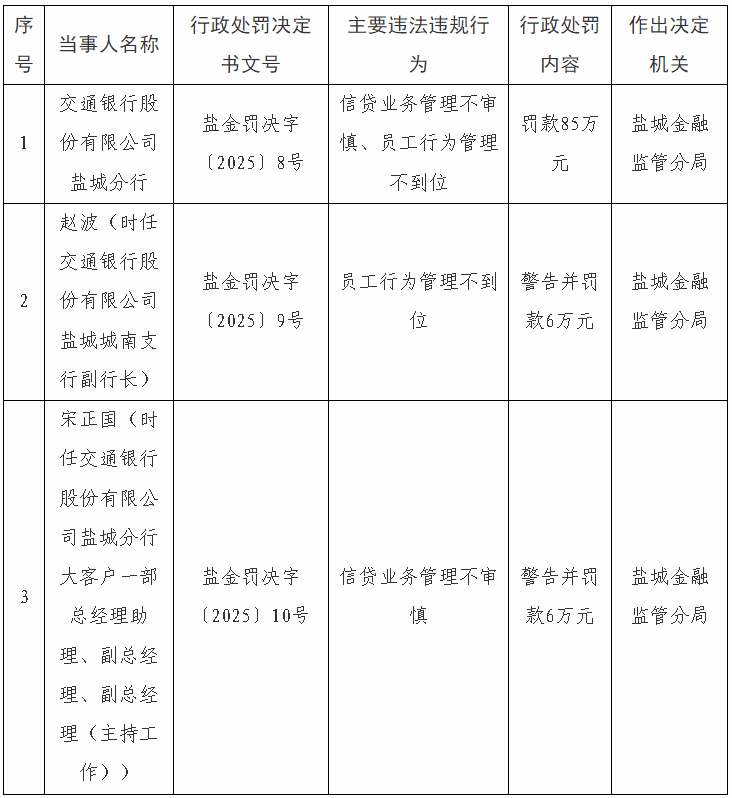 | 序号 | 当事人名称 | 行政处罚决定书文号 | 主要违法违规行为 | 行政处罚内容 | 作出决定机关 |
|---|---|---|---|---|---|
| 1 | 交通银行股份有限公司盐城分行 | 盐金罚决字〔2025〕8号 | 信贷业务管理不审慎、员工行为管理不到位 | 罚款85万元 | 盐城金融监管分局 |
| 2 | 赵波（时任交通银行股份有限公司盐城城南支行副行长） | 盐金罚决字〔2025〕9号 | 员工行为管理不到位 | 警告并罚款6万元 | 盐城金融监管分局 |
| 3 | 宋正国（时任交通银行股份有限公司盐城分行大客户一部总经理助理、副总经理、副总经理（主持工作）） | 盐金罚决字〔2025〕10号 | 信贷业务管理不审慎 | 警告并罚款6万元 | 盐城金融监管分局 |